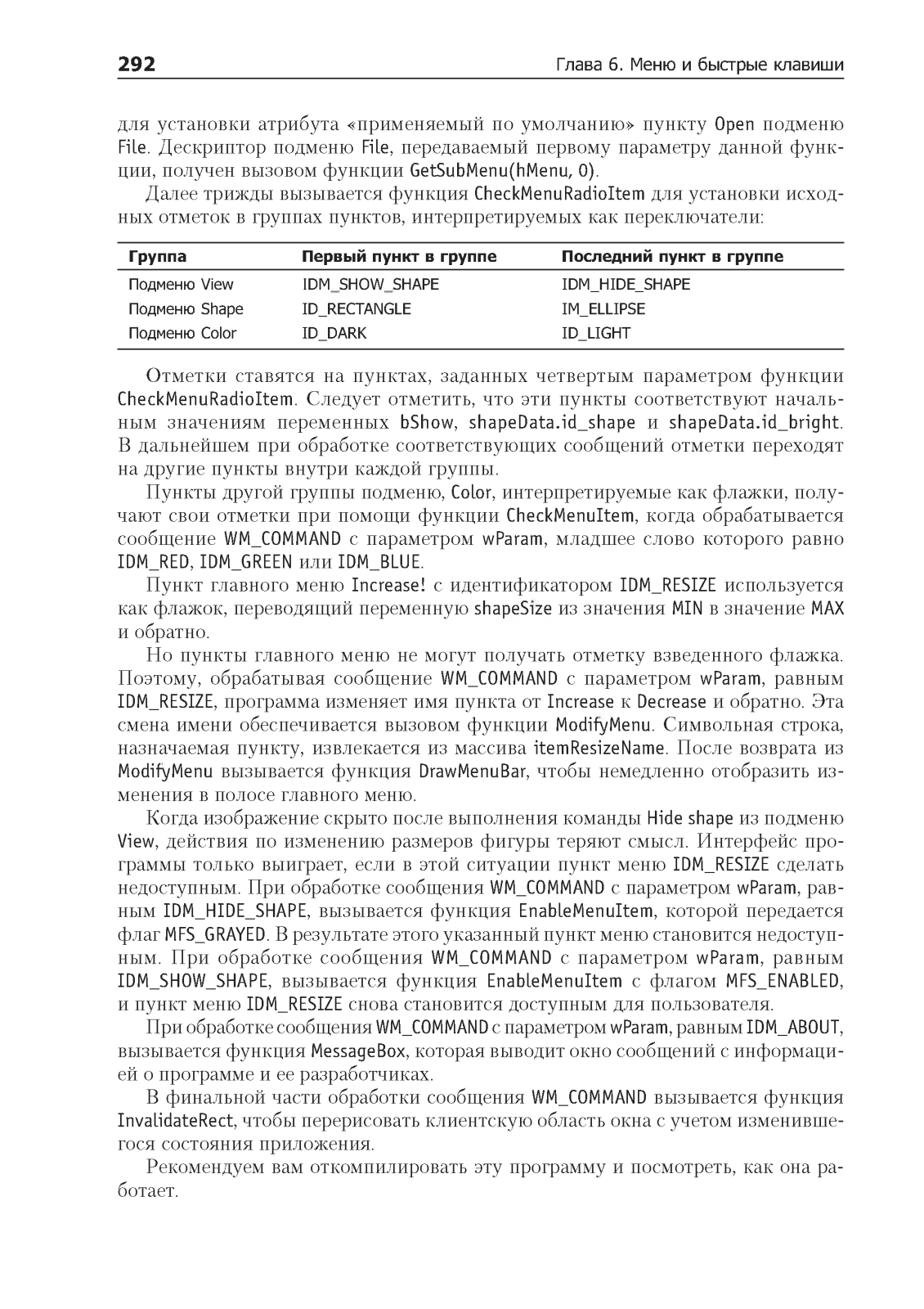 292 Глава 6. Меню и быстрые клавиши

для установки атрибута «применяемый по умолчанию» пункту Open подменю File. Дескриптор подменю File, передаваемый первому параметру данной функции, получен вызовом функции GetSubMenu(hMenu, 0).

Далее трижды вызывается функция CheckMenuRadioItem для установки исходных отметок в группах пунктов, интерпретируемых как переключатели:

| Группа | Первый пункт в группе | Последний пункт в группе |
|---|---|---|
| Подменю View | IDM_SHOW_SHAPE | IDM_HIDE_SHAPE |
| Подменю Shape | ID_RECTANGLE | IM_ELLIPSE |
| Подменю Color | ID_DARK | ID_LIGHT |

Отметки ставятся на пунктах, заданных четвертым параметром функции CheckMenuRadioItem. Следует отметить, что эти пункты соответствуют начальным значениям переменных bShow, shapeData.id_shape и shapeData.id_bright. В дальнейшем при обработке соответствующих сообщений отметки переходят на другие пункты внутри каждой группы.

Пункты другой группы подменю, Color, интерпретируемые как флажки, получают свои отметки при помощи функции CheckMenuItem, когда обрабатывается сообщение WM_COMMAND с параметром wParam, младшее слово которого равно IDM_RED, IDM_GREEN или IDM_BLUE.

Пункт главного меню Increase! с идентификатором IDM_RESIZE используется как флажок, переводящий переменную shapeSize из значения MIN в значение MAX и обратно.

Но пункты главного меню не могут получать отметку взведенного флажка. Поэтому, обрабатывая сообщение WM_COMMAND с параметром wParam, равным IDM_RESIZE, программа изменяет имя пункта от Increase к Decrease и обратно. Эта смена имени обеспечивается вызовом функции ModifyMenu. Символьная строка, назначаемая пункту, извлекается из массива itemResizeName. После возврата из ModifyMenu вызывается функция DrawMenuBar, чтобы немедленно отобразить изменения в полосе главного меню.

Когда изображение скрыто после выполнения команды Hide shape из подменю View, действия по изменению размеров фигуры теряют смысл. Интерфейс программы только выиграет, если в этой ситуации пункт меню IDM_RESIZE сделать недоступным. При обработке сообщения WM_COMMAND с параметром wParam, равным IDM_HIDE_SHAPE, вызывается функция EnableMenuItem, которой передается флаг MFS_GRAYED. В результате этого указанный пункт меню становится недоступным. При обработке сообщения WM_COMMAND с параметром wParam, равным IDM_SHOW_SHAPE, вызывается функция EnableMenuItem с флагом MFS_ENABLED, и пункт меню IDM_RESIZE снова становится доступным для пользователя.

При обработке сообщения WM_COMMAND с параметром wParam, равным IDM_ABOUT, вызывается функция MessageBox, которая выводит окно сообщений с информацией о программе и ее разработчиках.

В финальной части обработки сообщения WM_COMMAND вызывается функция InvalidateRect, чтобы перерисовать клиентскую область окна с учетом изменившегося состояния приложения.

Рекомендуем вам откомпилировать эту программу и посмотреть, как она работает.